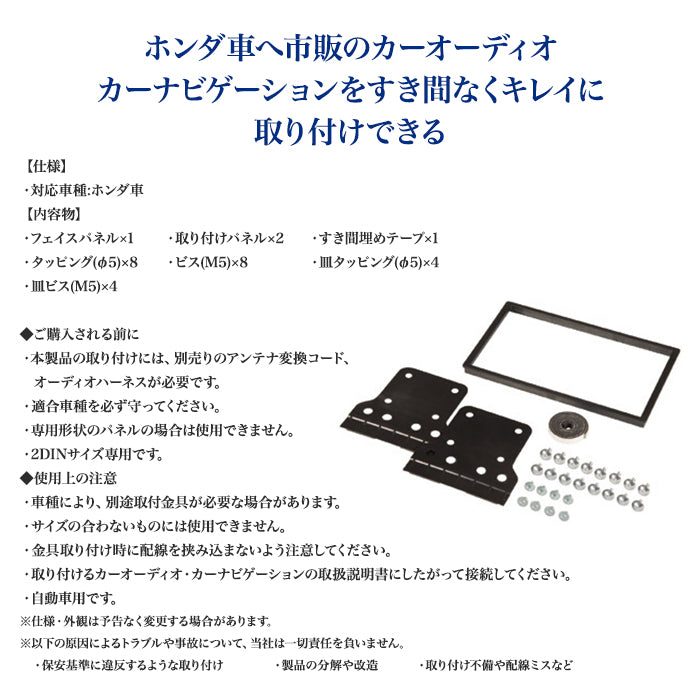 ホンダ車へ市販のカーオーディオ
カーナビゲーションをすき間なくキレイに
取り付けできる

【仕様】
・対応車種:ホンダ車
【内容物】
・フェイスパネル×1
・取り付けパネル×2
・すき間埋めテープ×1
・タッピング(φ5)×8
・ビス(M5)×8
・皿タッピング(φ5)×4
・皿ビス(M5)×4

◆ご購入される前に
・本製品の取り付けには、別売りのアンテナ変換コード、オーディオハーネスが必要です。
・適合車種を必ず守ってください。
・専用形状のパネルの場合は使用できません。
・2DINサイズ専用です。
◆使用上の注意
・車種により、別途取付金具が必要な場合があります。
・サイズの合わないものには使用できません。
・金具取り付け時に配線を挟み込まないよう注意してください。
・取り付けるカーオーディオ・カーナビゲーションの取扱説明書にしたがって接続してください。
・自動車用です。
※仕様・外観は予告なく変更する場合があります。
※以下の原因によるトラブルや事故について、当社は一切責任を負いません。
・保安基準に違反するような取り付け
・製品の分解や改造
・取り付け不備や配線ミスなど